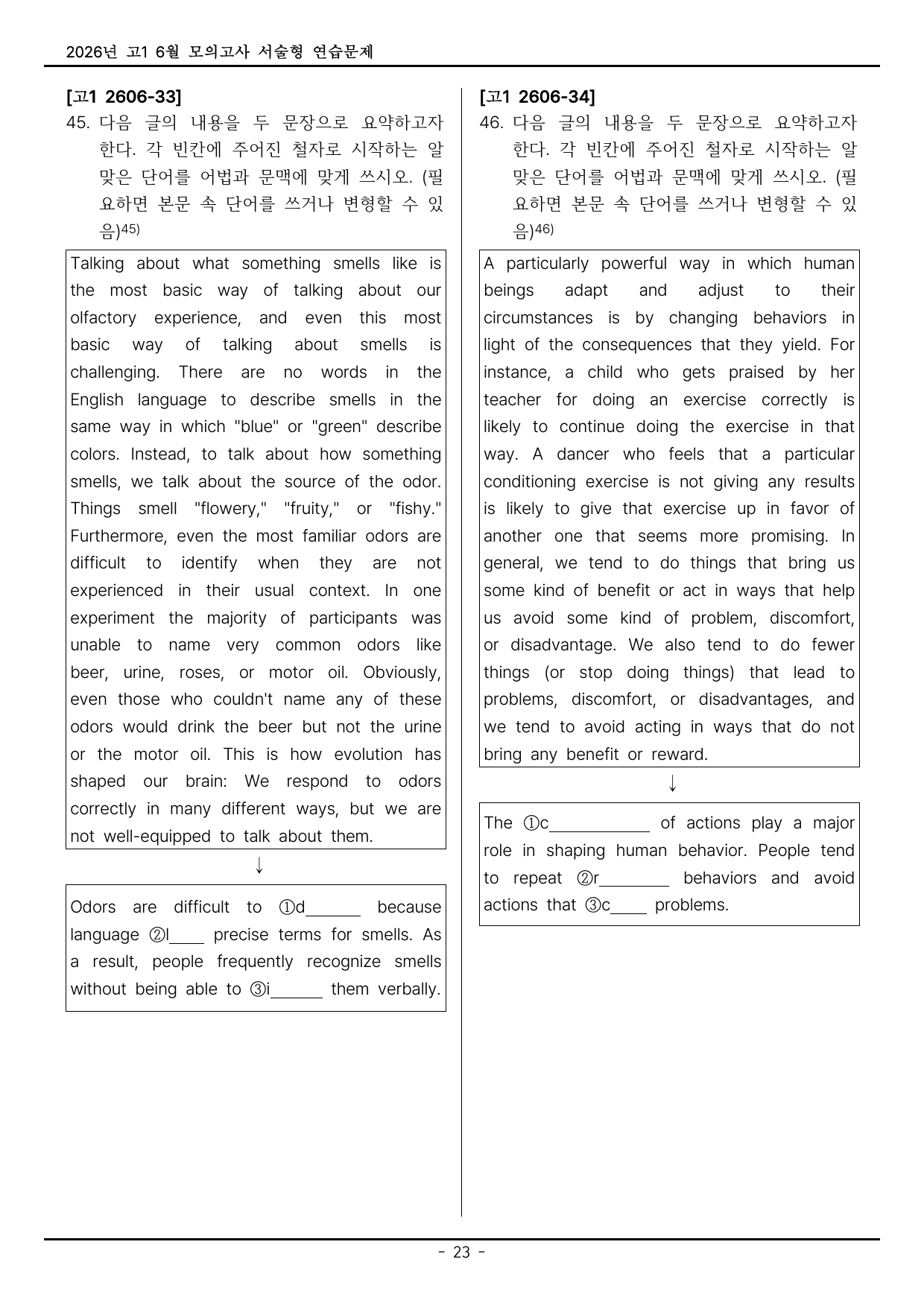 2026년 고1 6월 모의고사 서술형 연습문제

[고1 2606-33]

45. 다음 글의 내용을 두 문장으로 요약하고자 한다. 각 빈칸에 주어진 철자로 시작하는 알맞은 단어를 어법과 문맥에 맞게 쓰시오. (필요하면 본문 속 단어를 쓰거나 변형할 수 있음)$^{45)}$

Talking about what something smells like is the most basic way of talking about our olfactory experience, and even this most basic way of talking about smells is challenging. There are no words in the English language to describe smells in the same way in which "blue" or "green" describe colors. Instead, to talk about how something smells, we talk about the source of the odor. Things smell "flowery," "fruity," or "fishy." Furthermore, even the most familiar odors are difficult to identify when they are not experienced in their usual context. In one experiment the majority of participants was unable to name very common odors like beer, urine, roses, or motor oil. Obviously, even those who couldn't name any of these odors would drink the beer but not the urine or the motor oil. This is how evolution has shaped our brain: We respond to odors correctly in many different ways, but we are not well-equipped to talk about them.

↓

Odors are difficult to ①d____ because language ②l____ precise terms for smells. As a result, people frequently recognize smells without being able to ③i____ them verbally.

[고1 2606-34]

46. 다음 글의 내용을 두 문장으로 요약하고자 한다. 각 빈칸에 주어진 철자로 시작하는 알맞은 단어를 어법과 문맥에 맞게 쓰시오. (필요하면 본문 속 단어를 쓰거나 변형할 수 있음)$^{46)}$

A particularly powerful way in which human beings adapt and adjust to their circumstances is by changing behaviors in light of the consequences that they yield. For instance, a child who gets praised by her teacher for doing an exercise correctly is likely to continue doing the exercise in that way. A dancer who feels that a particular conditioning exercise is not giving any results is likely to give that exercise up in favor of another one that seems more promising. In general, we tend to do things that bring us some kind of benefit or act in ways that help us avoid some kind of problem, discomfort, or disadvantage. We also tend to do fewer things (or stop doing things) that lead to problems, discomfort, or disadvantages, and we tend to avoid acting in ways that do not bring any benefit or reward.

↓

The ①c____ of actions play a major role in shaping human behavior. People tend to repeat ②r____ behaviors and avoid actions that ③c____ problems.

- 23 -